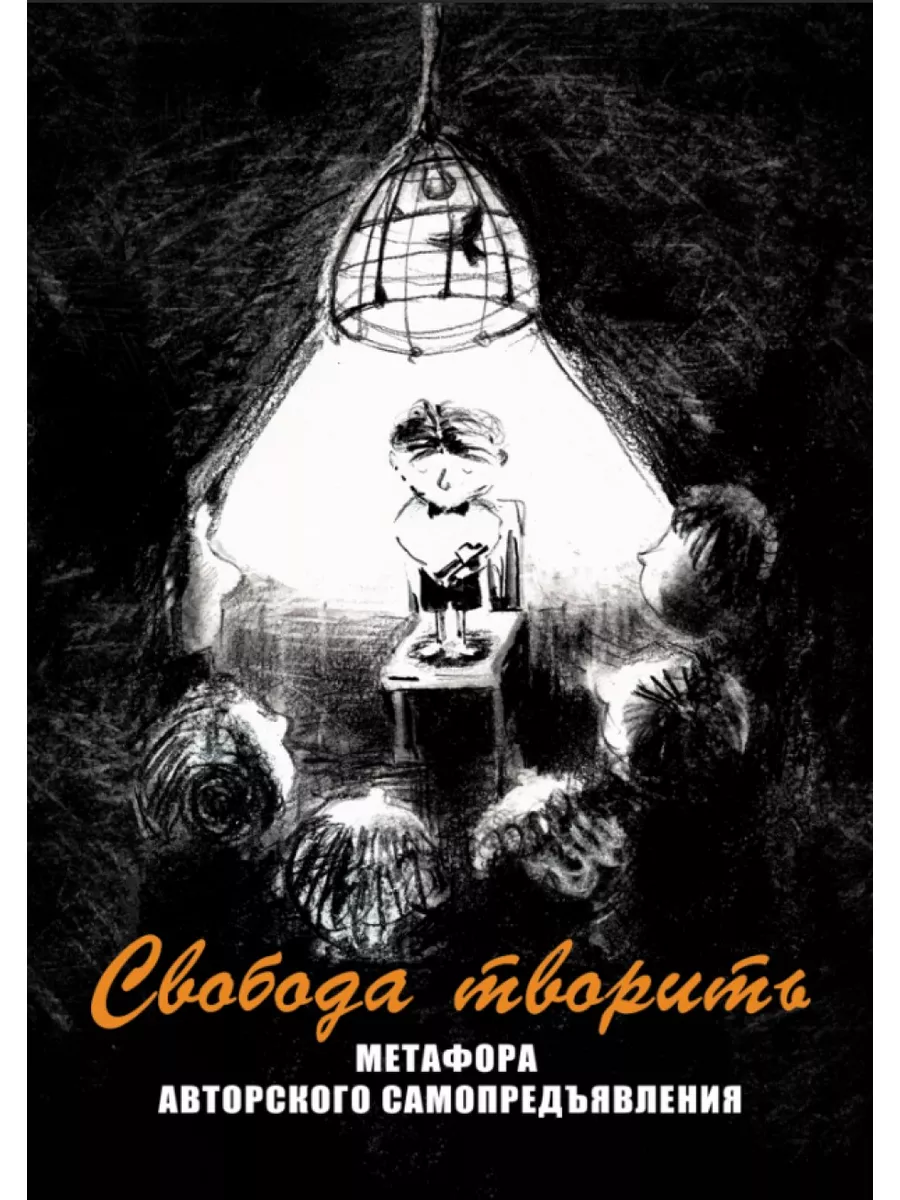 Свобода творить

МЕТАФОРА АВТОРСКОГО САМОПРЕДЪЯВЛЕНИЯ